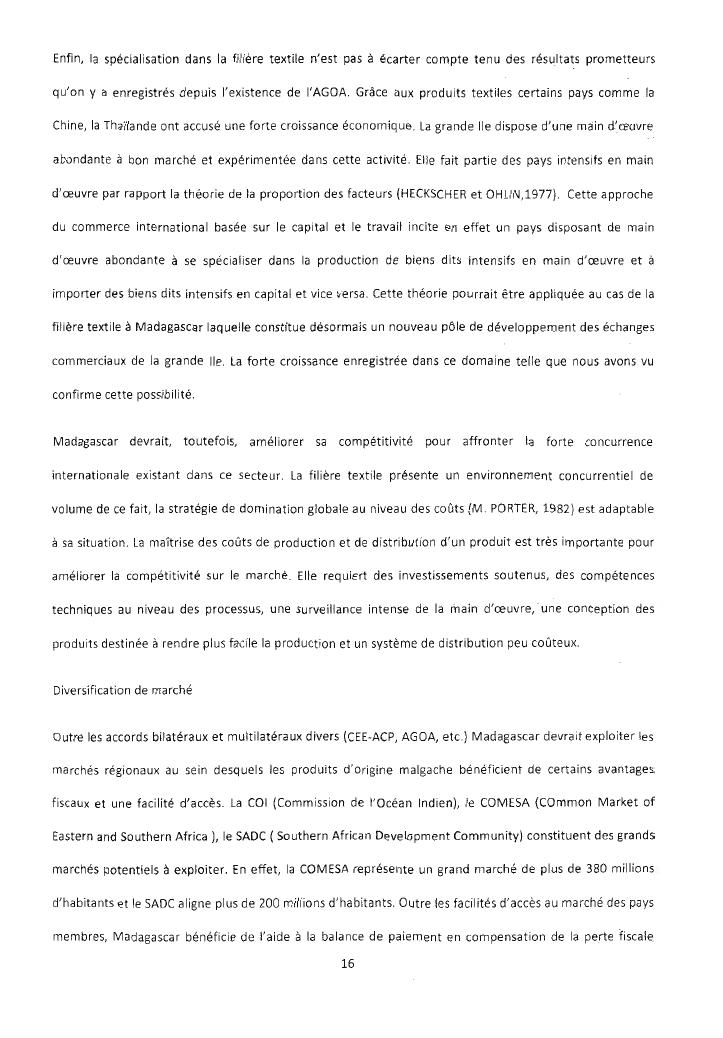 Enfin, la spécialisation dans la filière textile n'est pas à écarter compte tenu des résultats prometteurs qu'on y a enregistrés depuis l'existence de l'AGOA. Grâce aux produits textiles certains pays comme la Chine, la Thaïlande ont accusé une forte croissance économique. La grande Ile dispose d'une main d'œuvre abondante à bon marché et expérimentée dans cette activité. Elle fait partie des pays intensifs en main d'œuvre par rapport la théorie de la proportion des facteurs (HECKSCHER et OHLIN,1977). Cette approche du commerce international basée sur le capital et le travail incite en effet un pays disposant de main d'œuvre abondante à se spécialiser dans la production de biens dits intensifs en main d'œuvre et à importer des biens dits intensifs en capital et vice versa. Cette théorie pourrait être appliquée au cas de la filière textile à Madagascar laquelle constitue désormais un nouveau pôle de développement des échanges commerciaux de la grande Ile. La forte croissance enregistrée dans ce domaine telle que nous avons vu confirme cette possibilité.

Madagascar devrait, toutefois, améliorer sa compétitivité pour affronter la forte concurrence internationale existant dans ce secteur. La filière textile présente un environnement concurrentiel de volume de ce fait, la stratégie de domination globale au niveau des coûts (M. PORTER, 1982) est adaptable à sa situation. La maîtrise des coûts de production et de distribution d'un produit est très importante pour améliorer la compétitivité sur le marché. Elle requiert des investissements soutenus, des compétences techniques au niveau des processus, une surveillance intense de la main d'œuvre, une conception des produits destinée à rendre plus facile la production et un système de distribution peu coûteux.

Diversification de marché

Outre les accords bilatéraux et multilatéraux divers (CEE-ACP, AGOA, etc.) Madagascar devrait exploiter les marchés régionaux au sein desquels les produits d'origine malgache bénéficient de certains avantages fiscaux et une facilité d'accès. La COI (Commission de l'Océan Indien), le COMESA (COmmon Market of Eastern and Southern Africa ), le SADC ( Southern African Development Community) constituent des grands marchés potentiels à exploiter. En effet, la COMESA représente un grand marché de plus de 380 millions d'habitants et le SADC aligne plus de 200 millions d'habitants. Outre les facilités d'accès au marché des pays membres, Madagascar bénéficie de l'aide à la balance de paiement en compensation de la perte fiscale

16